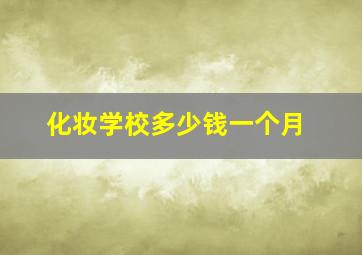 化妆学校多少钱一个月